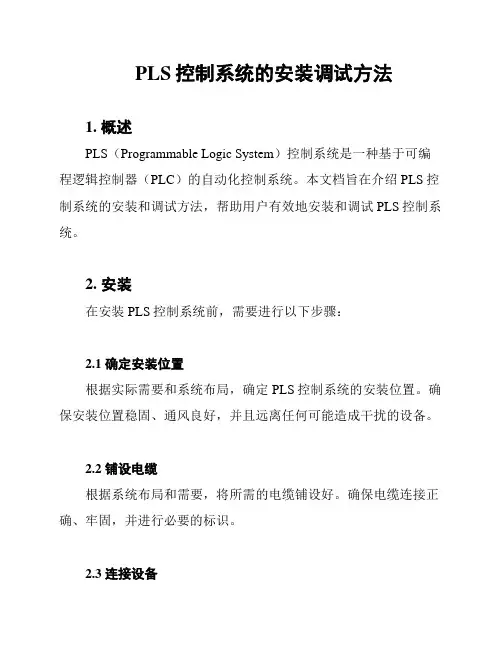 PLS 控制系统的安装调试方法

1. 概述

PLS（Programmable Logic System）控制系统是一种基于可编程逻辑控制器（PLC）的自动化控制系统。本文档旨在介绍 PLS 控制系统的安装和调试方法，帮助用户有效地安装和调试 PLS 控制系统。

2. 安装

在安装 PLS 控制系统前，需要进行以下步骤：

2.1 确定安装位置

根据实际需要和系统布局，确定 PLS 控制系统的安装位置。确保安装位置稳固、通风良好，并且远离任何可能造成干扰的设备。

2.2 铺设电缆

根据系统布局和需要，将所需的电缆铺设好。确保电缆连接正确、牢固，并进行必要的标识。

2.3 连接设备